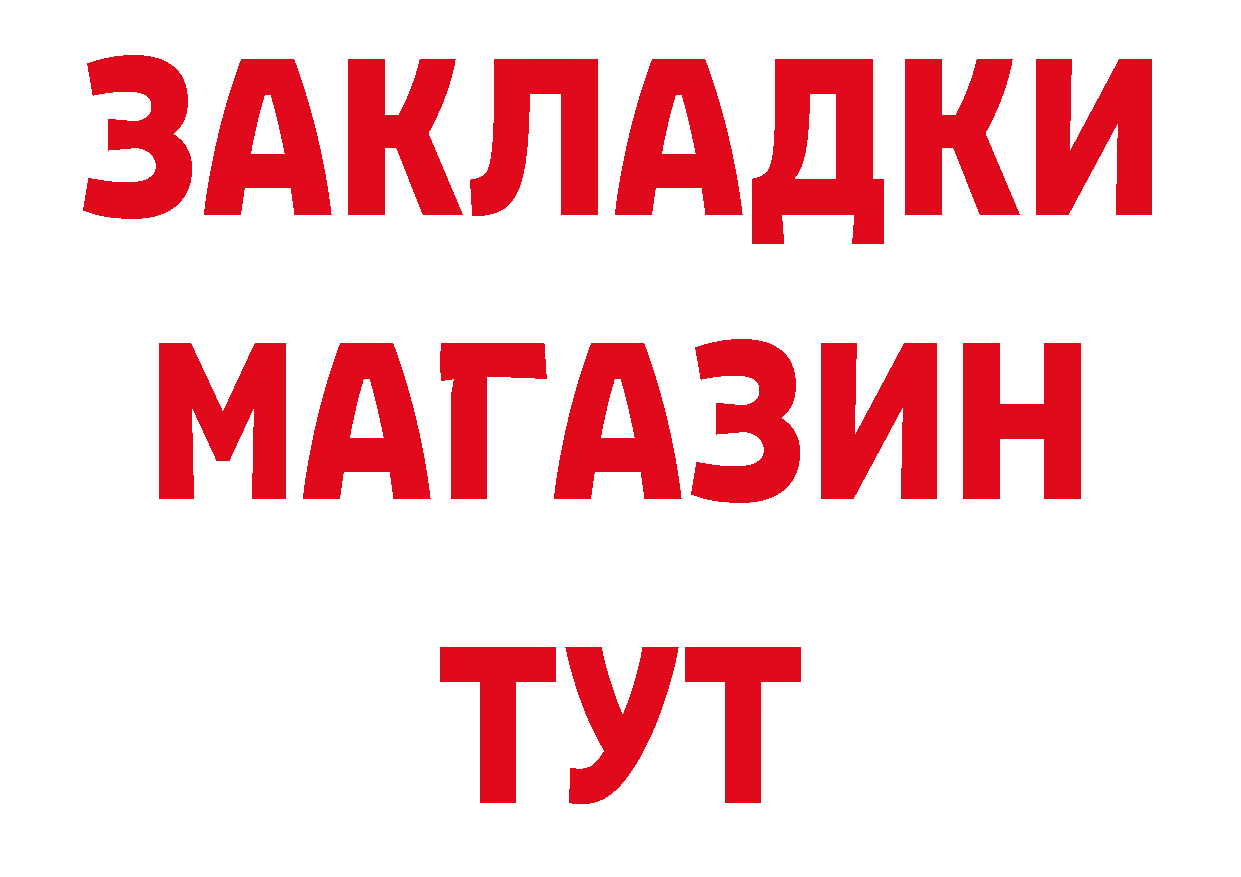 ЗАКЛАДКИ
МАГАЗИН
ТУТ